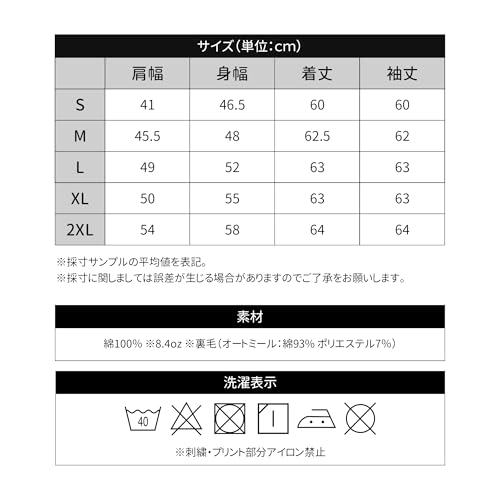 サイズ(単位:cm)

| | 肩幅 | 身幅 | 着丈 | 袖丈 |
|---|---|---|---|---|
| S | 41 | 46.5 | 60 | 60 |
| M | 45.5 | 48 | 62.5 | 62 |
| L | 49 | 52 | 63 | 63 |
| XL | 50 | 55 | 63 | 63 |
| 2XL | 54 | 58 | 64 | 64 |

※採寸サンプルの平均値を表記。
※採寸に関しましては誤差が生じる場合がありますのでご了承をお願いします。

素材

綿100% ※8.4oz ※裏毛(オートミール:綿93% ポリエステル7%)

洗濯表示

40

※刺繍・プリント部分アイロン禁止